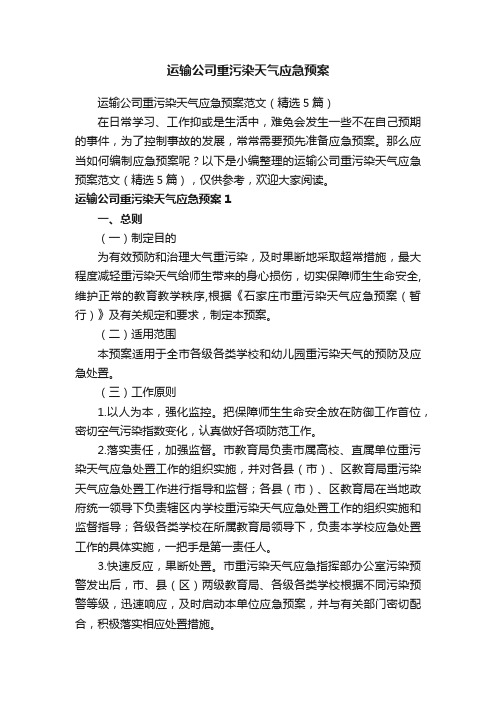 运输公司重污染天气应急预案

运输公司重污染天气应急预案范文（精选5篇）

在日常学习、工作抑或是生活中，难免会发生一些不在自己预期的事件，为了控制事故的发展，常常需要预先准备应急预案。那么应当如何编制应急预案呢？以下是小编整理的运输公司重污染天气应急预案范文（精选5篇），仅供参考，欢迎大家阅读。

运输公司重污染天气应急预案1

一、总则

（一）制定目的

为有效预防和治理大气重污染，及时果断地采取超常措施，最大程度减轻重污染天气给师生带来的身心损伤，切实保障师生生命安全，维护正常的教育教学秩序，根据《石家庄市重污染天气应急预案（暂行）》及有关规定和要求，制定本预案。

（二）适用范围

本预案适用于全市各级各类学校和幼儿园重污染天气的预防及应急处置。

（三）工作原则

1.以人为本，强化监控。把保障师生生命安全放在防御工作首位，密切空气污染指数变化，认真做好各项防范工作。

2.落实责任，加强监督。市教育局负责市属高校、直属单位重污染天气应急处置工作的组织实施，并对各县（市）、区教育局重污染天气应急处置工作进行指导和监督；各县（市）、区教育局在当地政府统一领导下负责辖区内学校重污染天气应急处置工作的组织实施和监督指导；各级各类学校在所属教育局领导下，负责本学校应急处置工作的具体实施，一把手是第一责任人。

3.快速反应，果断处置。市重污染天气应急指挥部办公室污染预警发出后，市、县（区）两级教育局、各级各类学校根据不同污染预警等级，迅速响应，及时启动本单位应急预案，并与有关部门密切配合，积极落实相应处置措施。